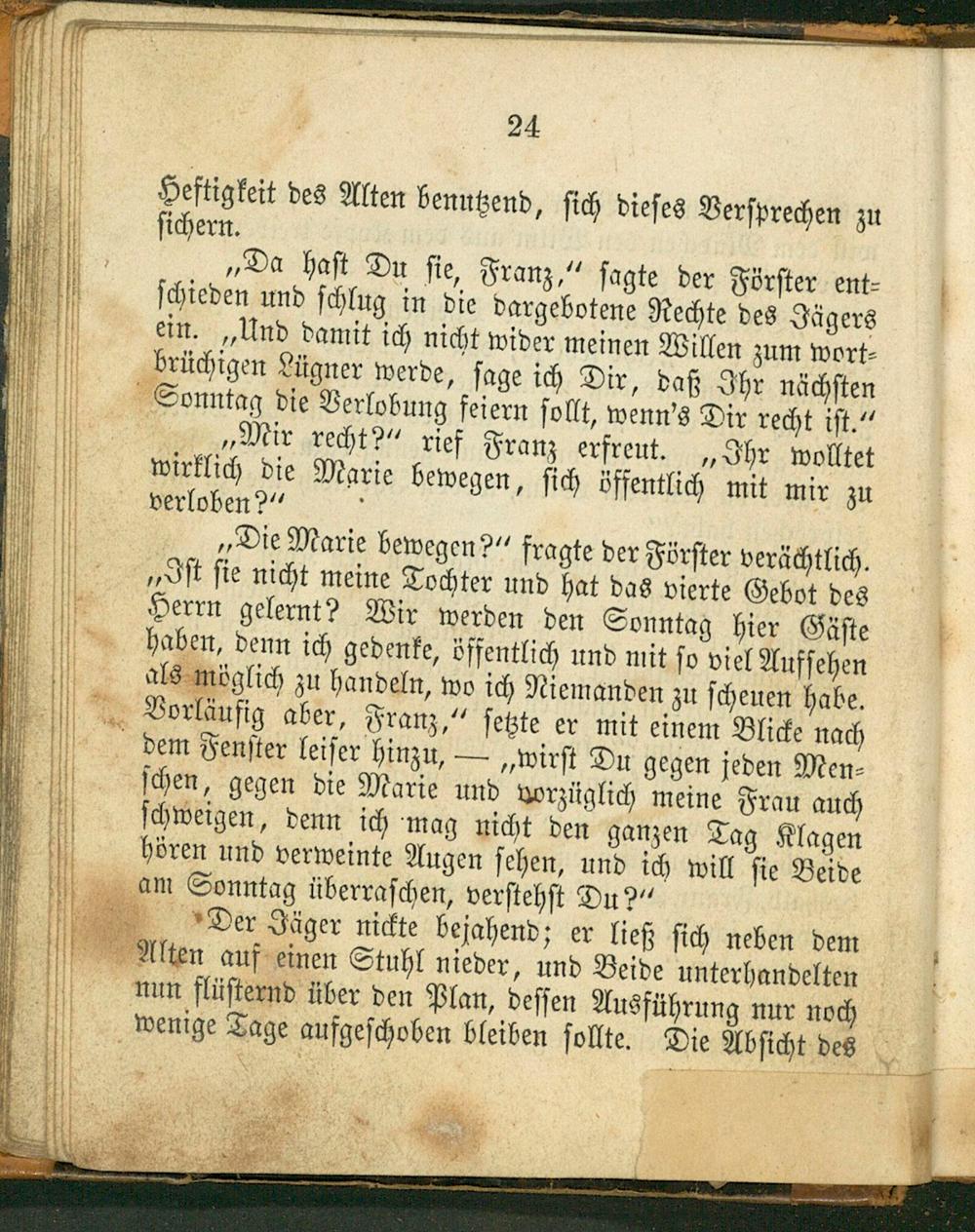 24

Heftigkeit des Alten benutzend, sich dieses Versprechen zu sichern.

„Da hast Du sie, Franz,“ sagte der Förster entschieden und schlug in die dargebotene Rechte des Jägers ein. „Und damit ich nicht wider meinen Willen zum wortbrüchigen Lügner werde, sage ich Dir, daß Ihr nächsten Sonntag die Verlobung feiern sollt, wenn's Dir recht ist.“

„Mir recht?“ rief Franz erfreut. „Ihr wolltet wirklich die Marie bewegen, sich öffentlich mit mir zu verloben?“

„Die Marie bewegen?“ fragte der Förster verächtlich. „Ist sie nicht meine Tochter und hat das vierte Gebot des Herrn gelernt? Wir werden den Sonntag hier Gäste haben, denn ich gedenke, öffentlich und mit so viel Aufsehen als möglich zu handeln, wo ich Niemanden zu scheuen habe. Vorläufig aber, Franz,“ setzte er mit einem Blicke nach dem Fenster leiser hinzu, — „wirst Du gegen jeden Menschen, gegen die Marie und vorzüglich meine Frau auch schweigen, denn ich mag nicht den ganzen Tag Klagen hören und verweinte Augen sehen, und ich will sie Beide am Sonntag überraschen, verstehst Du?“

Der Jäger nickte bejahend; er ließ sich neben dem Alten auf einen Stuhl nieder, und Beide unterhandelten nun flüsternd über den Plan, dessen Ausführung nur noch wenige Tage aufgeschoben bleiben sollte. Die Absicht des